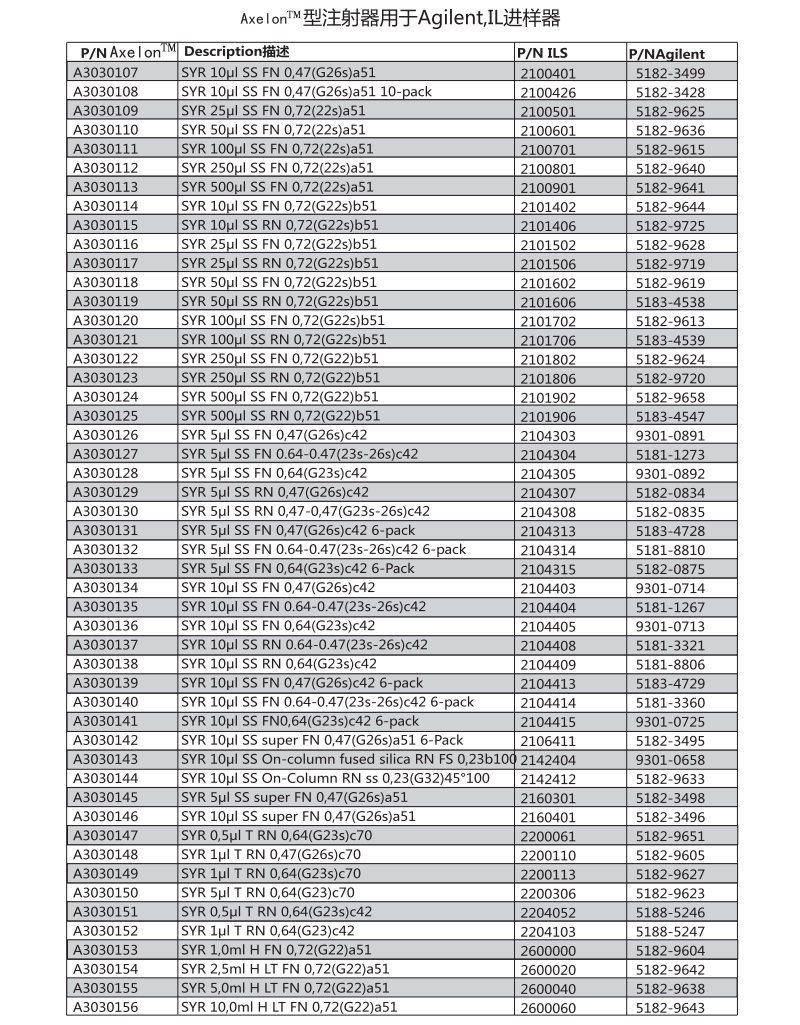 Axelon™型注射器用于Agilent,IL进样器

| P/N Axelon™ | Description描述 | P/N ILS | P/NAgilent |
|---|---|---|---|
| A3030107 | SYR 10µl SS FN 0,47(G26s)a51 | 2100401 | 5182-3499 |
| A3030108 | SYR 10µl SS FN 0,47(G26s)a51 10-pack | 2100426 | 5182-3428 |
| A3030109 | SYR 25µl SS FN 0,72(22s)a51 | 2100501 | 5182-9625 |
| A3030110 | SYR 50µl SS FN 0,72(22s)a51 | 2100601 | 5182-9636 |
| A3030111 | SYR 100µl SS FN 0,72(22s)a51 | 2100701 | 5182-9615 |
| A3030112 | SYR 250µl SS FN 0,72(22s)a51 | 2100801 | 5182-9640 |
| A3030113 | SYR 500µl SS FN 0,72(22s)a51 | 2100901 | 5182-9641 |
| A3030114 | SYR 10µl SS FN 0,72(G22s)b51 | 2101402 | 5182-9644 |
| A3030115 | SYR 10µl SS RN 0,72(G22s)b51 | 2101406 | 5182-9725 |
| A3030116 | SYR 25µl SS FN 0,72(G22s)b51 | 2101502 | 5182-9628 |
| A3030117 | SYR 25µl SS RN 0,72(G22s)b51 | 2101506 | 5182-9719 |
| A3030118 | SYR 50µl SS FN 0,72(G22s)b51 | 2101602 | 5182-9619 |
| A3030119 | SYR 50µl SS RN 0,72(G22s)b51 | 2101606 | 5183-4538 |
| A3030120 | SYR 100µl SS FN 0,72(G22s)b51 | 2101702 | 5182-9613 |
| A3030121 | SYR 100µl SS RN 0,72(G22s)b51 | 2101706 | 5183-4539 |
| A3030122 | SYR 250µl SS FN 0,72(G22)b51 | 2101802 | 5182-9624 |
| A3030123 | SYR 250µl SS RN 0,72(G22)b51 | 2101806 | 5182-9720 |
| A3030124 | SYR 500µl SS FN 0,72(G22)b51 | 2101902 | 5182-9658 |
| A3030125 | SYR 500µl SS RN 0,72(G22)b51 | 2101906 | 5183-4547 |
| A3030126 | SYR 5µl SS FN 0,47(G26s)c42 | 2104303 | 9301-0891 |
| A3030127 | SYR 5µl SS FN 0.64-0.47(23s-26s)c42 | 2104304 | 5181-1273 |
| A3030128 | SYR 5µl SS FN 0,64(G23s)c42 | 2104305 | 9301-0892 |
| A3030129 | SYR 5µl SS RN 0,47(G26s)c42 | 2104307 | 5182-0834 |
| A3030130 | SYR 5µl SS RN 0,47-0,47(G23s-26s)c42 | 2104308 | 5182-0835 |
| A3030131 | SYR 5µl SS FN 0,47(G26s)c42 6-pack | 2104313 | 5183-4728 |
| A3030132 | SYR 5µl SS FN 0.64-0.47(23s-26s)c42 6-pack | 2104314 | 5181-8810 |
| A3030133 | SYR 5µl SS FN 0,64(G23s)c42 6-Pack | 2104315 | 5182-0875 |
| A3030134 | SYR 10µl SS FN 0,47(G26s)c42 | 2104403 | 9301-0714 |
| A3030135 | SYR 10µl SS FN 0.64-0.47(23s-26s)c42 | 2104404 | 5181-1267 |
| A3030136 | SYR 10µl SS FN 0,64(G23s)c42 | 2104405 | 9301-0713 |
| A3030137 | SYR 10µl SS RN 0.64-0.47(23s-26s)c42 | 2104408 | 5181-3321 |
| A3030138 | SYR 10µl SS RN 0,64(G23s)c42 | 2104409 | 5181-8806 |
| A3030139 | SYR 10µl SS FN 0,47(G26s)c42 6-pack | 2104413 | 5183-4729 |
| A3030140 | SYR 10µl SS FN 0.64-0.47(23s-26s)c42 6-pack | 2104414 | 5181-3360 |
| A3030141 | SYR 10µl SS FN0,64(G23s)c42 6-pack | 2104415 | 9301-0725 |
| A3030142 | SYR 10µl SS super FN 0,47(G26s)a51 6-Pack | 2106411 | 5182-3495 |
| A3030143 | SYR 10µl SS On-column fused silica RN FS 0,23b100 | 2142404 | 9301-0658 |
| A3030144 | SYR 10µl SS On-Column RN ss 0,23(G32)45°100 | 2142412 | 5182-9633 |
| A3030145 | SYR 5µl SS super FN 0,47(G26s)a51 | 2160301 | 5182-3498 |
| A3030146 | SYR 10µl SS super FN 0,47(G26s)a51 | 2160401 | 5182-3496 |
| A3030147 | SYR 0,5µl T RN 0,64(G23s)c70 | 2200061 | 5182-9651 |
| A3030148 | SYR 1µl T RN 0,47(G26s)c70 | 2200110 | 5182-9605 |
| A3030149 | SYR 1µl T RN 0,64(G23s)c70 | 2200113 | 5182-9627 |
| A3030150 | SYR 5µl T RN 0,64(G23)c70 | 2200306 | 5182-9623 |
| A3030151 | SYR 0,5µl T RN 0,64(G23s)c42 | 2204052 | 5188-5246 |
| A3030152 | SYR 1µl T RN 0,64(G23)c42 | 2204103 | 5188-5247 |
| A3030153 | SYR 1,0ml H FN 0,72(G22)a51 | 2600000 | 5182-9604 |
| A3030154 | SYR 2,5ml H LT FN 0,72(G22)a51 | 2600020 | 5182-9642 |
| A3030155 | SYR 5,0ml H LT FN 0,72(G22)a51 | 2600040 | 5182-9638 |
| A3030156 | SYR 10,0ml H LT FN 0,72(G22)a51 | 2600060 | 5182-9643 |